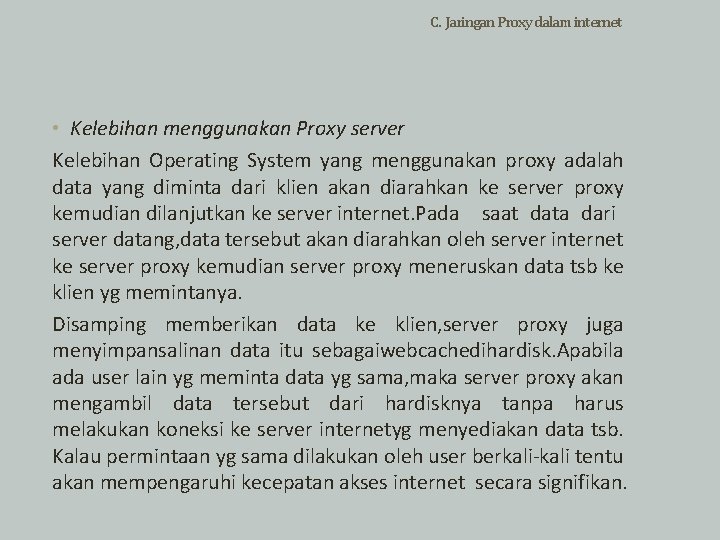 C. Jaringan Proxy dalam internet

• Kelebihan menggunakan Proxy server

Kelebihan Operating System yang menggunakan proxy adalah data yang diminta dari klien akan diarahkan ke server proxy kemudian dilanjutkan ke server internet.Pada saat data dari server datang,data tersebut akan diarahkan oleh server internet ke server proxy kemudian server proxy meneruskan data tsb ke klien yg memintanya.

Disamping memberikan data ke klien,server proxy juga menyimpansalinan data itu sebagaiwebcachedihardisk.Apabila ada user lain yg meminta data yg sama,maka server proxy akan mengambil data tersebut dari hardisknya tanpa harus melakukan koneksi ke server internetyg menyediakan data tsb. Kalau permintaan yg sama dilakukan oleh user berkali-kali tentu akan mempengaruhi kecepatan akses internet secara signifikan.